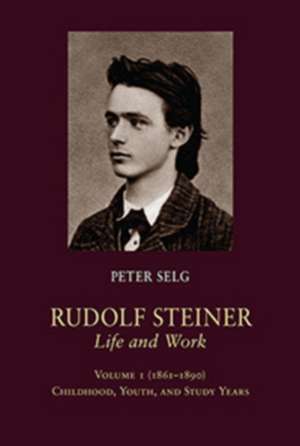 PETER SELG

RUDOLF STEINER
Life and Work

VOLUME 1 (1861–1890)
CHILDHOOD, YOUTH, AND STUDY YEARS